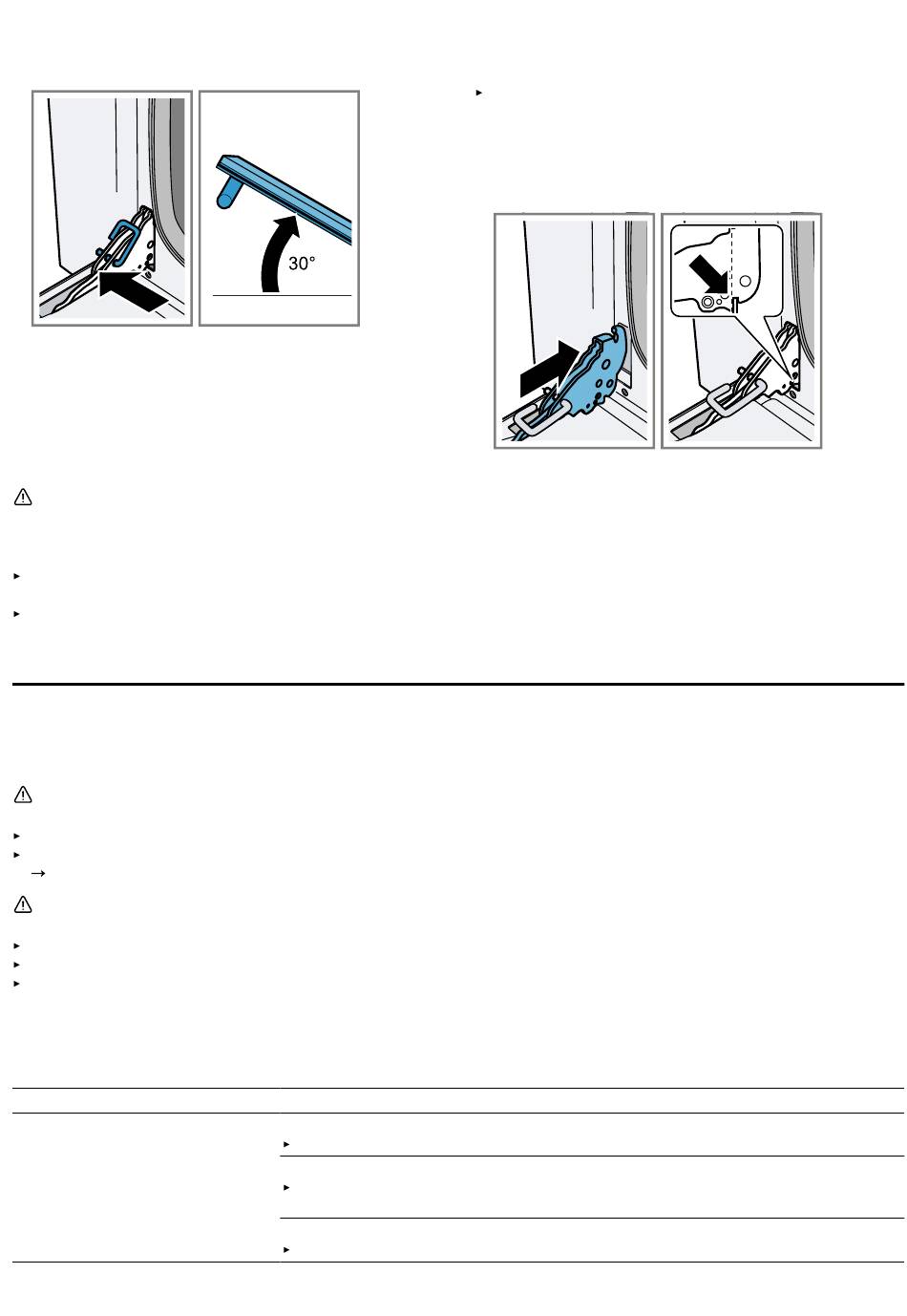 30°